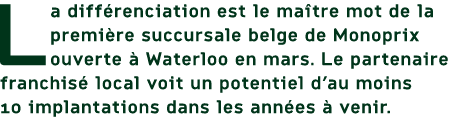 La différenciation est le maître mot de la première succursale belge de Monoprix ouverte à Waterloo en mars. Le partenaire franchisé local voit un potentiel d'au moins 10 implantations dans les années à venir.